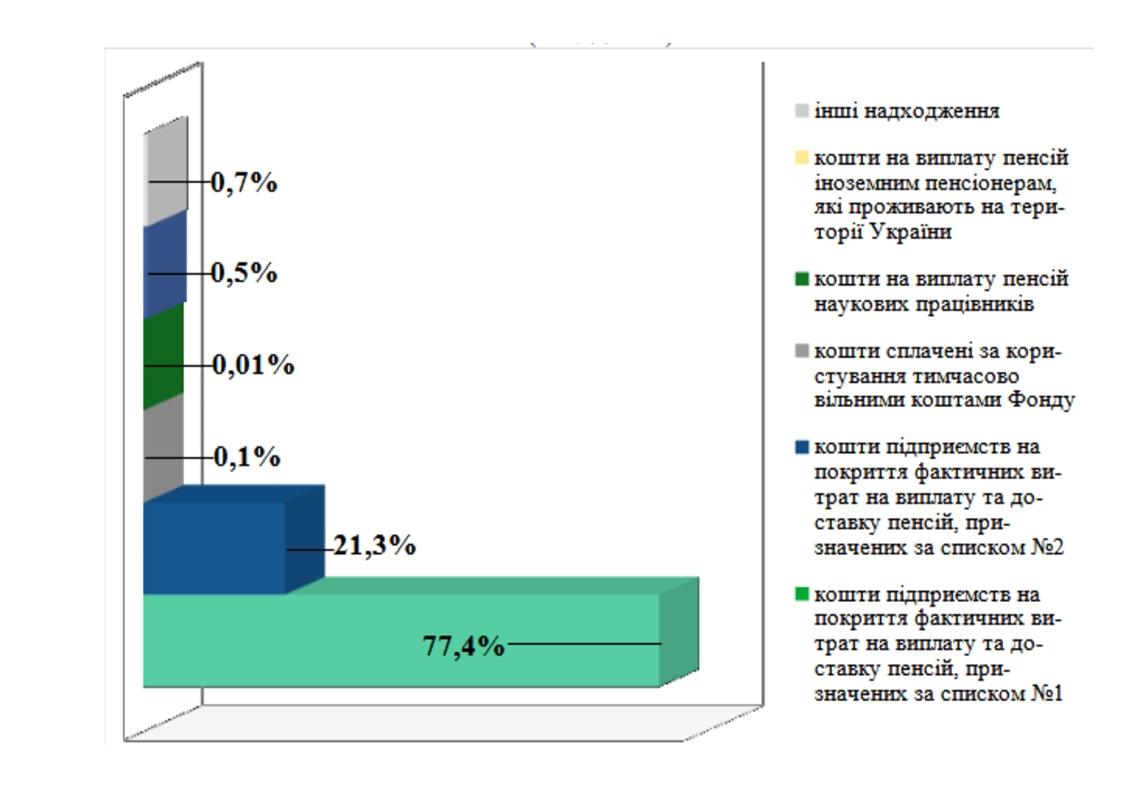 0,7%

0,5%

0,01%

0,1%

21,3%

77,4%

інші надходження

кошти на виплату пенсій іноземним пенсіонерам, які проживають на території України

кошти на виплату пенсій наукових працівників

кошти сплачені за користування тимчасово вільними коштами Фонду

кошти підприємств на покриття фактичних витрат на виплату та доставку пенсій, призначених за списком №2

кошти підприємств на покриття фактичних витрат на виплату та доставку пенсій, призначених за списком №1